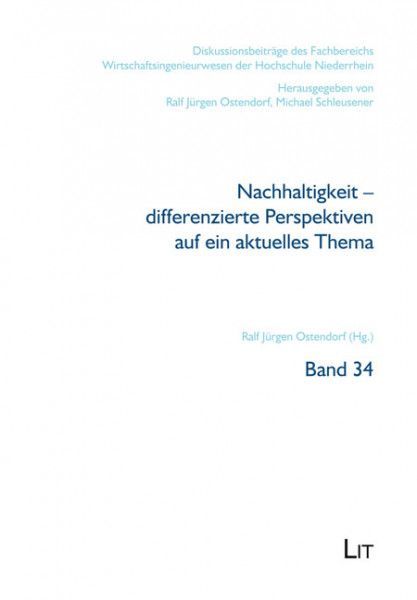 Diskussionsbeiträge des Fachbereichs
Wirtschaftsingenieurwesen der Hochschule Niederrhein

Herausgegeben von
Ralf Jürgen Ostendorf, Michael Schleusener

Nachhaltigkeit –
differenzierte Perspektiven
auf ein aktuelles Thema

Ralf Jürgen Ostendorf (Hg.)

Band 34

LIT